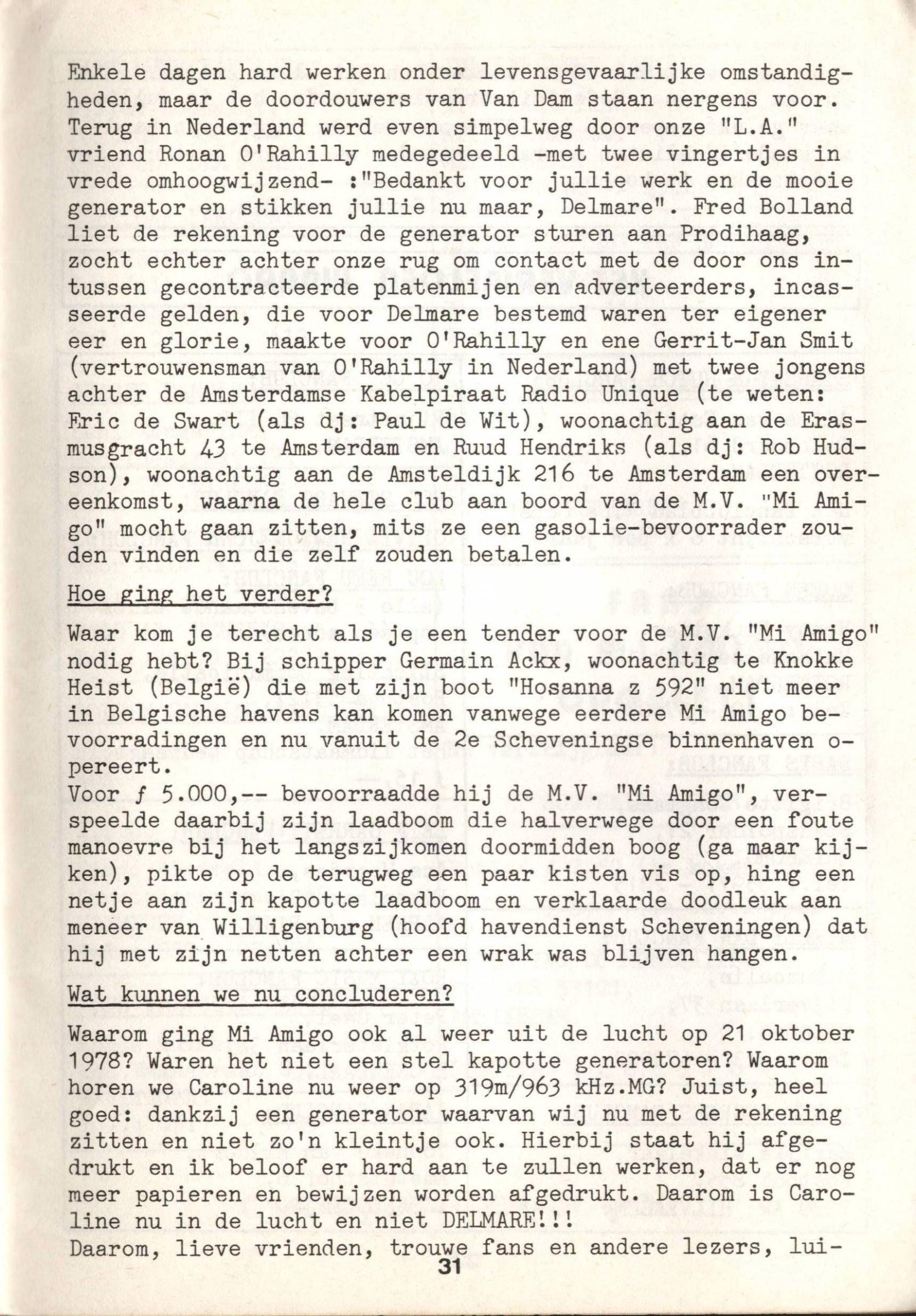 Enkele dagen hard werken onder levensgevaarlijke omstandigheden, maar de doordouwers van Van Dam staan nergens voor. Terug in Nederland werd even simpelweg door onze "L.A." vriend Ronan O'Rahilly medegedeeld -met twee vingertjes in vrede omhoogwijzend- :"Bedankt voor jullie werk en de mooie generator en stikken jullie nu maar, Delmare". Fred Bolland liet de rekening voor de generator sturen aan Prodihaag, zocht echter achter onze rug om contact met de door ons intussen gecontracteerde platenmijen en adverteerders, incasseerde gelden, die voor Delmare bestemd waren ter eigener eer en glorie, maakte voor O'Rahilly en ene Gerrit-Jan Smit (vertrouwensman van O'Rahilly in Nederland) met twee jongens achter de Amsterdamse Kabelpiraat Radio Unique (te weten: Eric de Swart (als dj: Paul de Wit), woonachtig aan de Erasmusgracht 43 te Amsterdam en Ruud Hendriks (als dj: Rob Hudson), woonachtig aan de Amsteldijk 216 te Amsterdam een overeenkomst, waarna de hele club aan boord van de M.V. "Mi Amigo" mocht gaan zitten, mits ze een gasolie-bevoorrader zouden vinden en die zelf zouden betalen.

Hoe ging het verder?

Waar kom je terecht als je een tender voor de M.V. "Mi Amigo" nodig hebt? Bij schipper Germain Ackx, woonachtig te Knokke Heist (België) die met zijn boot "Hosanna z 592" niet meer in Belgische havens kan komen vanwege eerdere Mi Amigo bevoorradingen en nu vanuit de 2e Scheveningse binnenhaven opereert.
Voor ƒ 5.000,-- bevoorraadde hij de M.V. "Mi Amigo", verspeelde daarbij zijn laadboom die halverwege door een foute manoevre bij het langszijkomen doormidden boog (ga maar kijken), pikte op de terugweg een paar kisten vis op, hing een netje aan zijn kapotte laadboom en verklaarde doodleuk aan meneer van Willigenburg (hoofd havendienst Scheveningen) dat hij met zijn netten achter een wrak was blijven hangen.

Wat kunnen we nu concluderen?

Waarom ging Mi Amigo ook al weer uit de lucht op 21 oktober 1978? Waren het niet een stel kapotte generatoren? Waarom horen we Caroline nu weer op 319m/963 kHz.MG? Juist, heel goed: dankzij een generator waarvan wij nu met de rekening zitten en niet zo'n kleintje ook. Hierbij staat hij afgedrukt en ik beloof er hard aan te zullen werken, dat er nog meer papieren en bewijzen worden afgedrukt. Daarom is Caroline nu in de lucht en niet DELMARE!!!
Daarom, lieve vrienden, trouwe fans en andere lezers, lui-

31